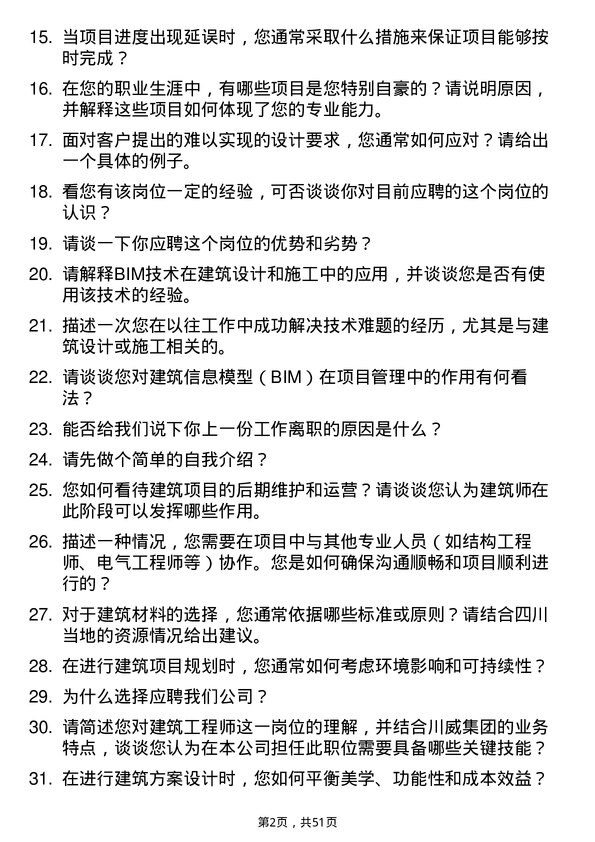 15. 当项目进度出现延误时，您通常采取什么措施来保证项目能够按时完成？

16. 在您的职业生涯中，有哪些项目是您特别自豪的？请说明原因，并解释这些项目如何体现了您的专业能力。

17. 面对客户提出的难以实现的设计要求，您通常如何应对？请给出一个具体的例子。

18. 看您有该岗位一定的经验，可否谈谈你对目前应聘的这个岗位的认识？

19. 请谈一下你应聘这个岗位的优势和劣势？

20. 请解释BIM技术在建筑设计和施工中的应用，并谈谈您是否有使用该技术的经验。

21. 描述一次您在以往工作中成功解决技术难题的经历，尤其是与建筑设计或施工相关的。

22. 请谈谈您对建筑信息模型（BIM）在项目管理中的作用有何看法？

23. 能否给我们说下你上一份工作离职的原因是什么？

24. 请先做个简单的自我介绍？

25. 您如何看待建筑项目的后期维护和运营？请谈谈您认为建筑师在此阶段可以发挥哪些作用。

26. 描述一种情况，您需要在项目中与其他专业人员（如结构工程师、电气工程师等）协作。您是如何确保沟通顺畅和项目顺利进行的？

27. 对于建筑材料的选择，您通常依据哪些标准或原则？请结合四川当地的资源情况给出建议。

28. 在进行建筑项目规划时，您通常如何考虑环境影响和可持续性？

29. 为什么选择应聘我们公司？

30. 请简述您对建筑工程师这一岗位的理解，并结合川威集团的业务特点，谈谈您认为在本公司担任此职位需要具备哪些关键技能？

31. 在进行建筑方案设计时，您如何平衡美学、功能性和成本效益？

第2页，共51页